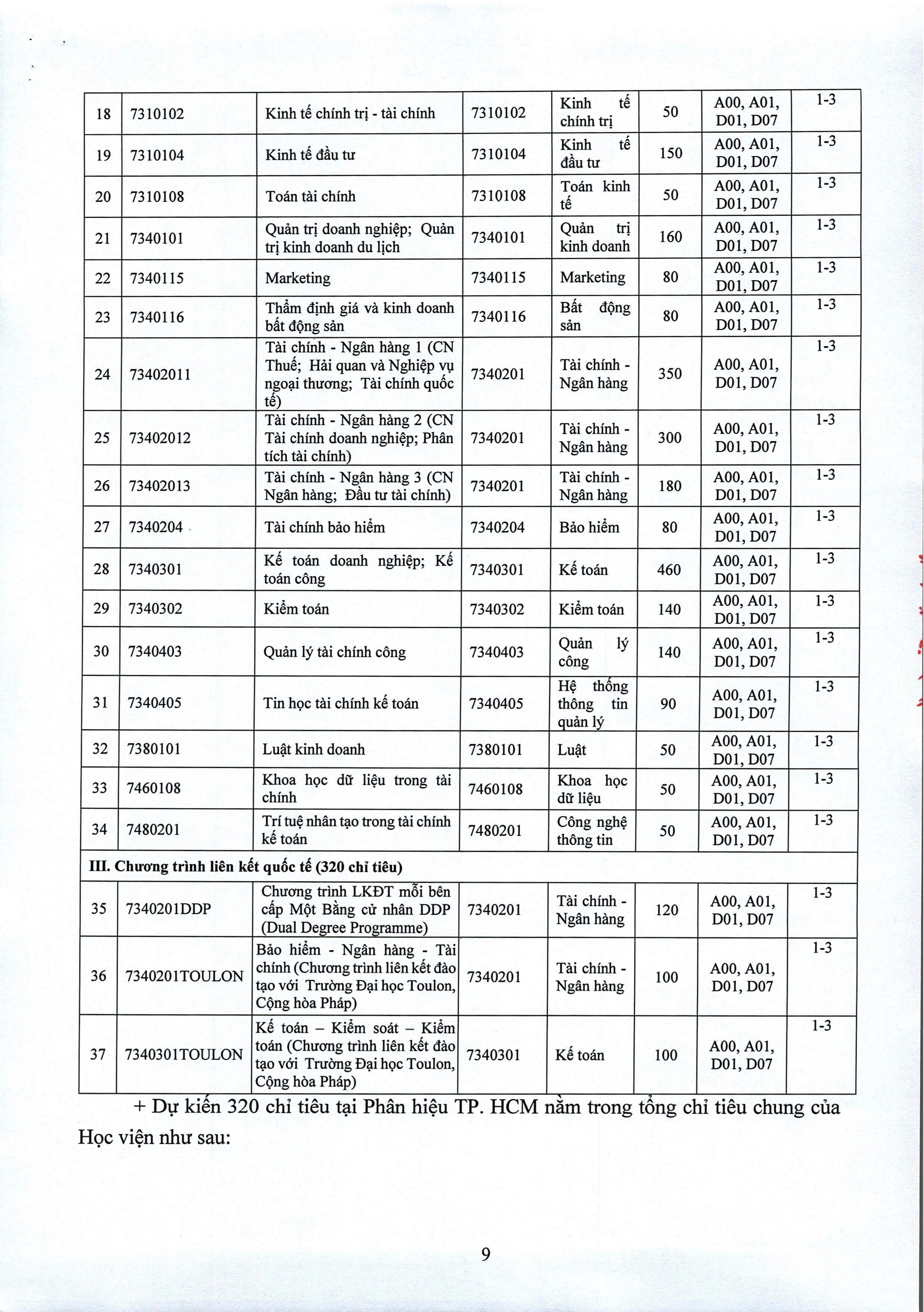 | 18 | 7310102 | Kinh tế chính trị - tài chính | 7310102 | Kinh tế chính trị | 50 | A00, A01, D01, D07 | 1-3 |
|---|---|---|---|---|---|---|---|
| 19 | 7310104 | Kinh tế đầu tư | 7310104 | Kinh tế đầu tư | 150 | A00, A01, D01, D07 | 1-3 |
| 20 | 7310108 | Toán tài chính | 7310108 | Toán kinh tế | 50 | A00, A01, D01, D07 | 1-3 |
| 21 | 7340101 | Quản trị doanh nghiệp; Quản trị kinh doanh du lịch | 7340101 | Quản trị kinh doanh | 160 | A00, A01, D01, D07 | 1-3 |
| 22 | 7340115 | Marketing | 7340115 | Marketing | 80 | A00, A01, D01, D07 | 1-3 |
| 23 | 7340116 | Thẩm định giá và kinh doanh bất động sản | 7340116 | Bất động sản | 80 | A00, A01, D01, D07 | 1-3 |
| 24 | 73402011 | Tài chính - Ngân hàng 1 (CN Thuế; Hải quan và Nghiệp vụ ngoại thương; Tài chính quốc tế) | 7340201 | Tài chính - Ngân hàng | 350 | A00, A01, D01, D07 | 1-3 |
| 25 | 73402012 | Tài chính - Ngân hàng 2 (CN Tài chính doanh nghiệp; Phân tích tài chính) | 7340201 | Tài chính - Ngân hàng | 300 | A00, A01, D01, D07 | 1-3 |
| 26 | 73402013 | Tài chính - Ngân hàng 3 (CN Ngân hàng; Đầu tư tài chính) | 7340201 | Tài chính - Ngân hàng | 180 | A00, A01, D01, D07 | 1-3 |
| 27 | 7340204 | Tài chính bảo hiểm | 7340204 | Bảo hiểm | 80 | A00, A01, D01, D07 | 1-3 |
| 28 | 7340301 | Kế toán doanh nghiệp; Kế toán công | 7340301 | Kế toán | 460 | A00, A01, D01, D07 | 1-3 |
| 29 | 7340302 | Kiểm toán | 7340302 | Kiểm toán | 140 | A00, A01, D01, D07 | 1-3 |
| 30 | 7340403 | Quản lý tài chính công | 7340403 | Quản lý công | 140 | A00, A01, D01, D07 | 1-3 |
| 31 | 7340405 | Tin học tài chính kế toán | 7340405 | Hệ thống thông tin quản lý | 90 | A00, A01, D01, D07 | 1-3 |
| 32 | 7380101 | Luật kinh doanh | 7380101 | Luật | 50 | A00, A01, D01, D07 | 1-3 |
| 33 | 7460108 | Khoa học dữ liệu trong tài chính | 7460108 | Khoa học dữ liệu | 50 | A00, A01, D01, D07 | 1-3 |
| 34 | 7480201 | Trí tuệ nhân tạo trong tài chính kế toán | 7480201 | Công nghệ thông tin | 50 | A00, A01, D01, D07 | 1-3 |
| III. Chương trình liên kết quốc tế (320 chỉ tiêu) | | | | | | | |
| 35 | 7340201DDP | Chương trình LKĐT mỗi bên cấp Một Bằng cử nhân DDP (Dual Degree Programme) | 7340201 | Tài chính - Ngân hàng | 120 | A00, A01, D01, D07 | 1-3 |
| 36 | 7340201TOULON | Bảo hiểm - Ngân hàng - Tài chính (Chương trình liên kết đào tạo với Trường Đại học Toulon, Cộng hòa Pháp) | 7340201 | Tài chính - Ngân hàng | 100 | A00, A01, D01, D07 | 1-3 |
| 37 | 7340301TOULON | Kế toán – Kiểm soát – Kiểm toán (Chương trình liên kết đào tạo với Trường Đại học Toulon, Cộng hòa Pháp) | 7340301 | Kế toán | 100 | A00, A01, D01, D07 | 1-3 |

+ Dự kiến 320 chỉ tiêu tại Phân hiệu TP. HCM nằm trong tổng chỉ tiêu chung của Học viện như sau:

9